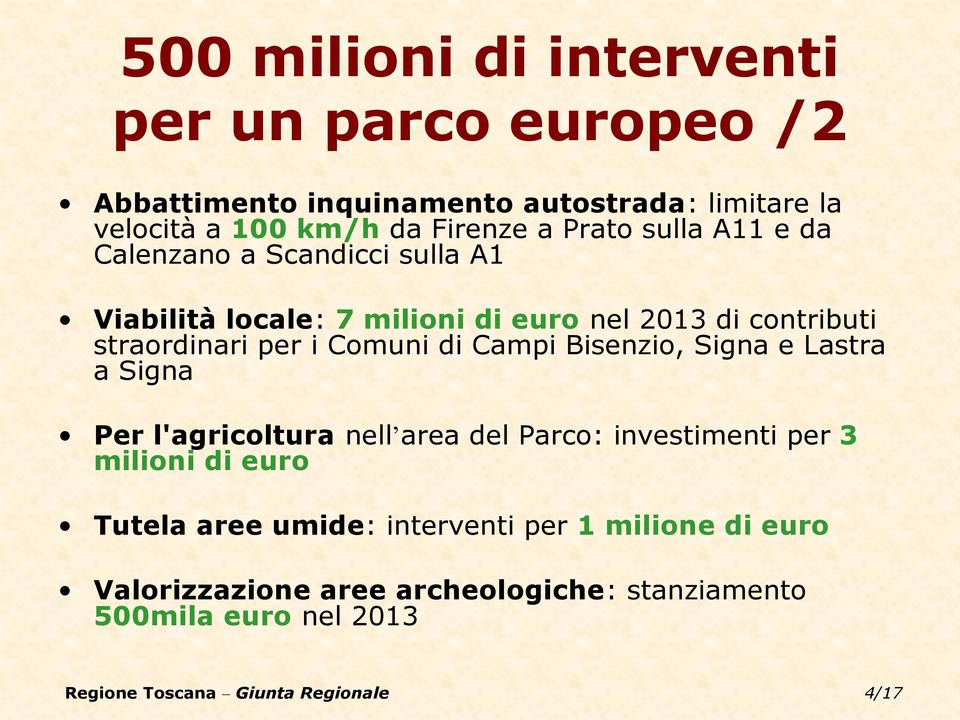 500 milioni di interventi per un parco europeo /2

• Abbattimento inquinamento autostrada: limitare la velocità a 100 km/h da Firenze a Prato sulla A11 e da Calenzano a Scandicci sulla A1

• Viabilità locale: 7 milioni di euro nel 2013 di contributi straordinari per i Comuni di Campi Bisenzio, Signa e Lastra a Signa

• Per l'agricoltura nell'area del Parco: investimenti per 3 milioni di euro

• Tutela aree umide: interventi per 1 milione di euro

• Valorizzazione aree archeologiche: stanziamento 500mila euro nel 2013

Regione Toscana – Giunta Regionale

4/17